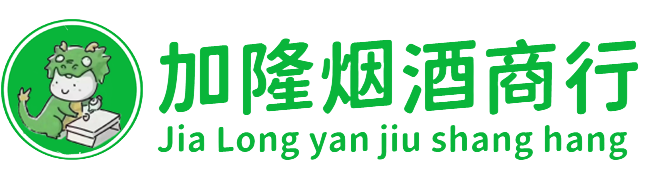 加隆烟酒商行
Jia Long yan jiu shang hang